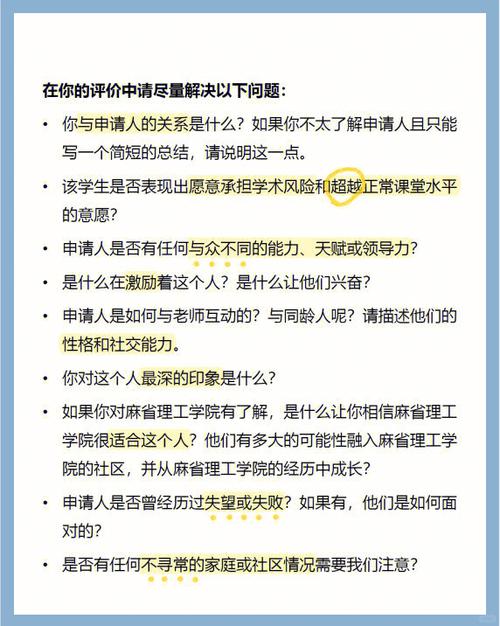 在你的评价中请尽量解决以下问题：

• 你与申请人的关系是什么？如果你不太了解申请人且只能写一个简短的总结，请说明这一点。

• 该学生是否表现出愿意承担学术风险和超越正常课堂水平的意愿？

• 申请人是否有任何与众不同的能力、天赋或领导力？

• 是什么在激励着这个人？是什么让他们兴奋？

• 申请人是如何与老师互动的？与同龄人呢？请描述他们的性格和社交能力。

• 你对这个人最深的印象是什么？

• 如果你对麻省理工学院有了解，是什么让你相信麻省理工学院很适合这个人？他们有多大的可能性融入麻省理工学院的社区，并从麻省理工学院的经历中成长？

• 申请人是否曾经历过失望或失败？如果有，他们是如何面对的？

• 是否有任何不寻常的家庭或社区情况需要我们注意？